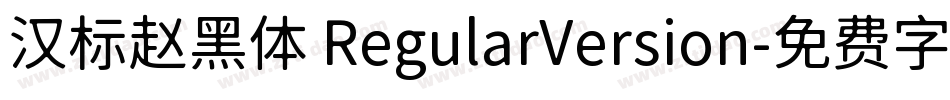 汉标赵黑体 RegularVersion-免费字